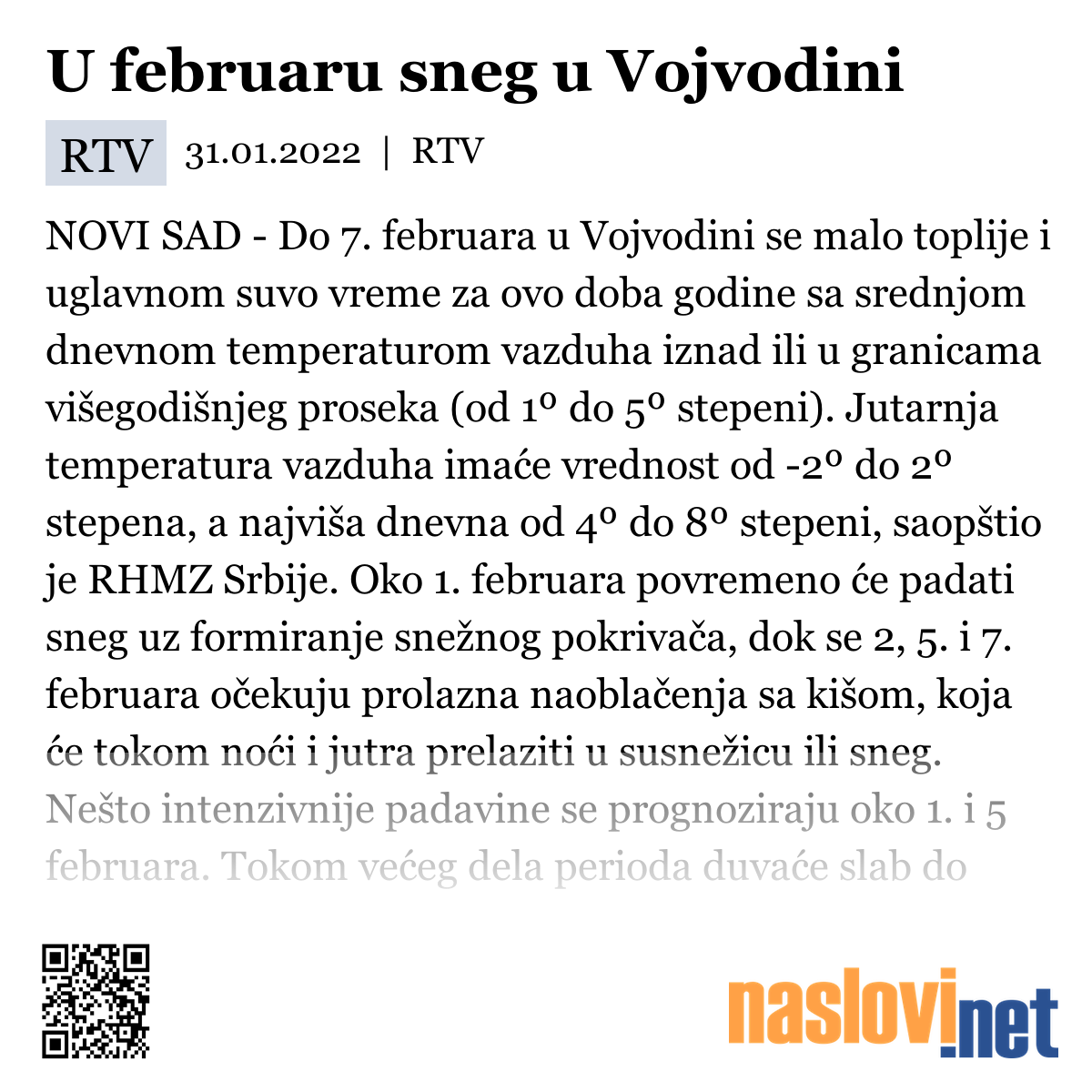 U februaru sneg u Vojvodini

RTV 31.01.2022 | RTV

NOVI SAD - Do 7. februara u Vojvodini se malo toplije i uglavnom suvo vreme za ovo doba godine sa srednjom dnevnom temperaturom vazduha iznad ili u granicama višegodišnjeg proseka (od 1º do 5º stepeni). Jutarnja temperatura vazduha imaće vrednost od -2º do 2º stepena, a najviša dnevna od 4º do 8º stepeni, saopštio je RHMZ Srbije. Oko 1. februara povremeno će padati sneg uz formiranje snežnog pokrivača, dok se 2, 5. i 7. februara očekuju prolazna naoblačenja sa kišom, koja će tokom noći i jutra prelaziti u susnežicu ili sneg. Nešto intenzivnije padavine se prognoziraju oko 1. i 5 februara. Tokom većeg dela perioda duvaće slab do

naslovi.net